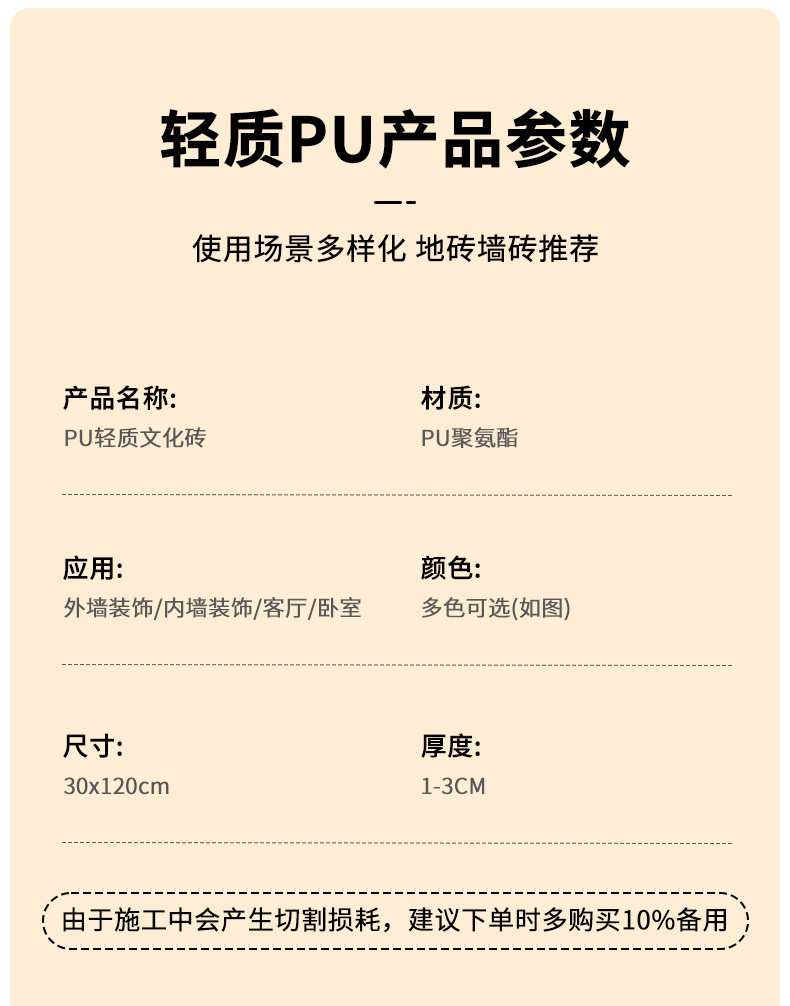 轻质PU产品参数

使用场景多样化 地砖墙砖推荐

产品名称:
PU轻质文化砖

材质:
PU聚氨酯

应用:
外墙装饰/内墙装饰/客厅/卧室

颜色:
多色可选(如图)

尺寸:
30x120cm

厚度:
1-3CM

由于施工中会产生切割损耗，建议下单时多购买10%备用